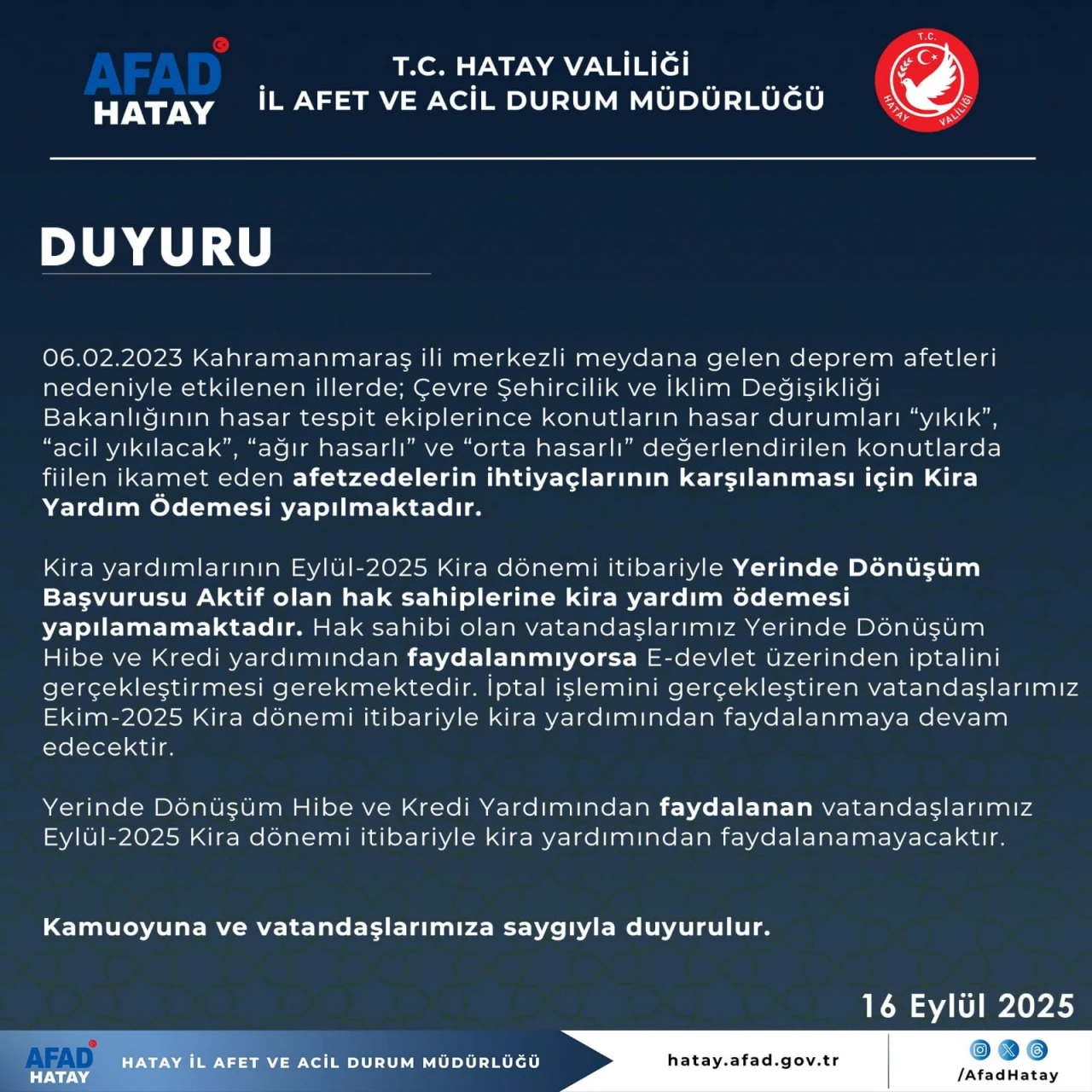 AFAD HATAY

T.C. HATAY VALİLİĞİ
İL AFET VE ACİL DURUM MÜDÜRLÜĞÜ

T.C. HATAY VALİLİĞİ

DUYURU

06.02.2023 Kahramanmaraş ili merkezli meydana gelen deprem afetleri nedeniyle etkilenen illerde; Çevre Şehircilik ve İklim Değişikliği Bakanlığının hasar tespit ekiplerince konutların hasar durumları “yıkık”, “acil yıkılacak”, “ağır hasarlı” ve “orta hasarlı” değerlendirilen konutlarda fiilen ikamet eden afetzedelerin ihtiyaçlarının karşılanması için Kira Yardım Ödemesi yapılmaktadır.

Kira yardımlarının Eylül-2025 Kira dönemi itibariyle Yerinde Dönüşüm Başvurusu Aktif olan hak sahiplerine kira yardım ödemesi yapılamamaktadır. Hak sahibi olan vatandaşlarımız Yerinde Dönüşüm Hibe ve Kredi yardımından faydalanmıyorsa E-devlet üzerinden iptalini gerçekleştirmesi gerekmektedir. İptal işlemini gerçekleştiren vatandaşlarımız Ekim-2025 Kira dönemi itibariyle kira yardımından faydalanmaya devam edecektir.

Yerinde Dönüşüm Hibe ve Kredi Yardımından faydalanan vatandaşlarımız Eylül-2025 Kira dönemi itibariyle kira yardımından faydalanamayacaktır.

Kamuoyuna ve vatandaşlarımıza saygıyla duyurulur.

16 Eylül 2025

AFAD HATAY
HATAY İL AFET VE ACİL DURUM MÜDÜRLÜĞÜ
hatay.afad.gov.tr
/AfadHatay